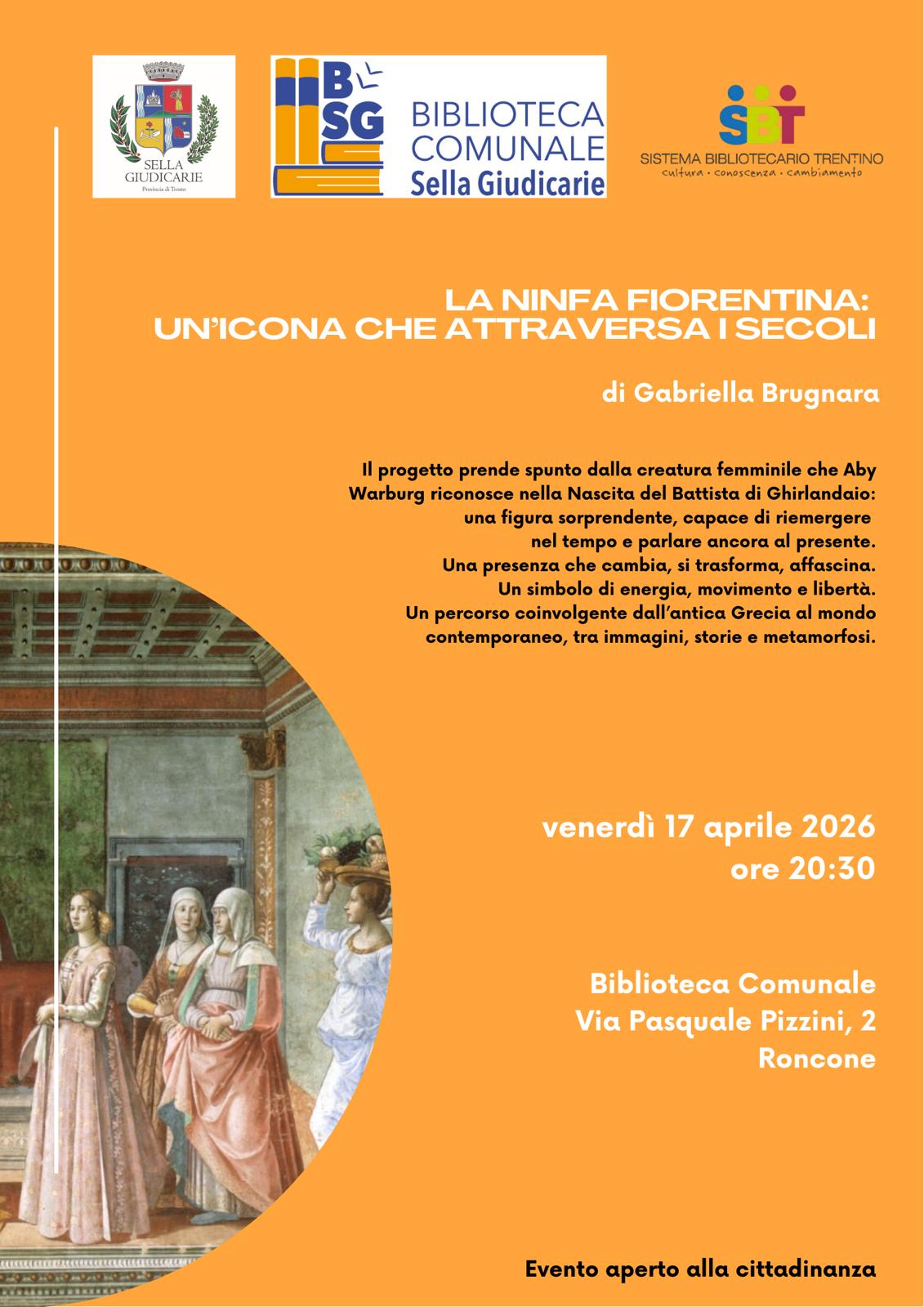 SELLA GIUDICARIE
Provincia di Trento

BSG
BIBLIOTECA COMUNALE
Sella Giudicarie

SBT
SISTEMA BIBLIOTECARIO TRENTINO
cultura · conoscenza · cambiamento

LA NINFA FIORENTINA:
UN'ICONA CHE ATTRAVERSA I SECOLI

di Gabriella Brugnara

Il progetto prende spunto dalla creatura femminile che Aby Warburg riconosce nella Nascita del Battista di Ghirlandaio: una figura sorprendente, capace di riemergere nel tempo e parlare ancora al presente. Una presenza che cambia, si trasforma, affascina. Un simbolo di energia, movimento e libertà. Un percorso coinvolgente dall'antica Grecia al mondo contemporaneo, tra immagini, storie e metamorfosi.

venerdì 17 aprile 2026
ore 20:30

Biblioteca Comunale
Via Pasquale Pizzini, 2
Roncone

Evento aperto alla cittadinanza